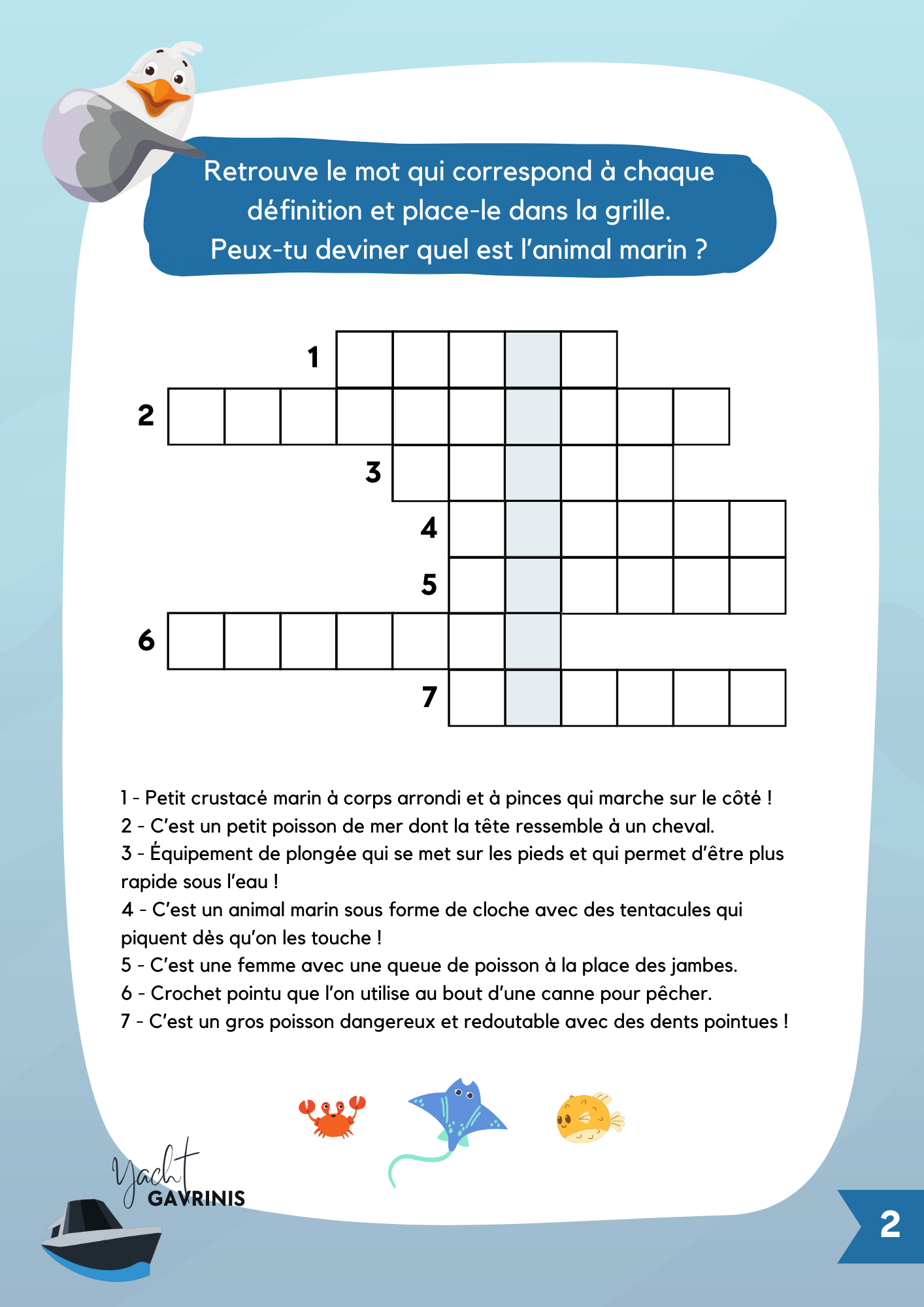 Retrouve le mot qui correspond à chaque définition et place-le dans la grille.
Peux-tu deviner quel est l'animal marin ?

1
2
3
4
5
6
7

1 - Petit crustacé marin à corps arrondi et à pinces qui marche sur le côté !
2 - C'est un petit poisson de mer dont la tête ressemble à un cheval.
3 - Équipement de plongée qui se met sur les pieds et qui permet d'être plus rapide sous l'eau !
4 - C'est un animal marin sous forme de cloche avec des tentacules qui piquent dès qu'on les touche !
5 - C'est une femme avec une queue de poisson à la place des jambes.
6 - Crochet pointu que l'on utilise au bout d'une canne pour pêcher.
7 - C'est un gros poisson dangereux et redoutable avec des dents pointues !

Yacht GAVRINIS

2